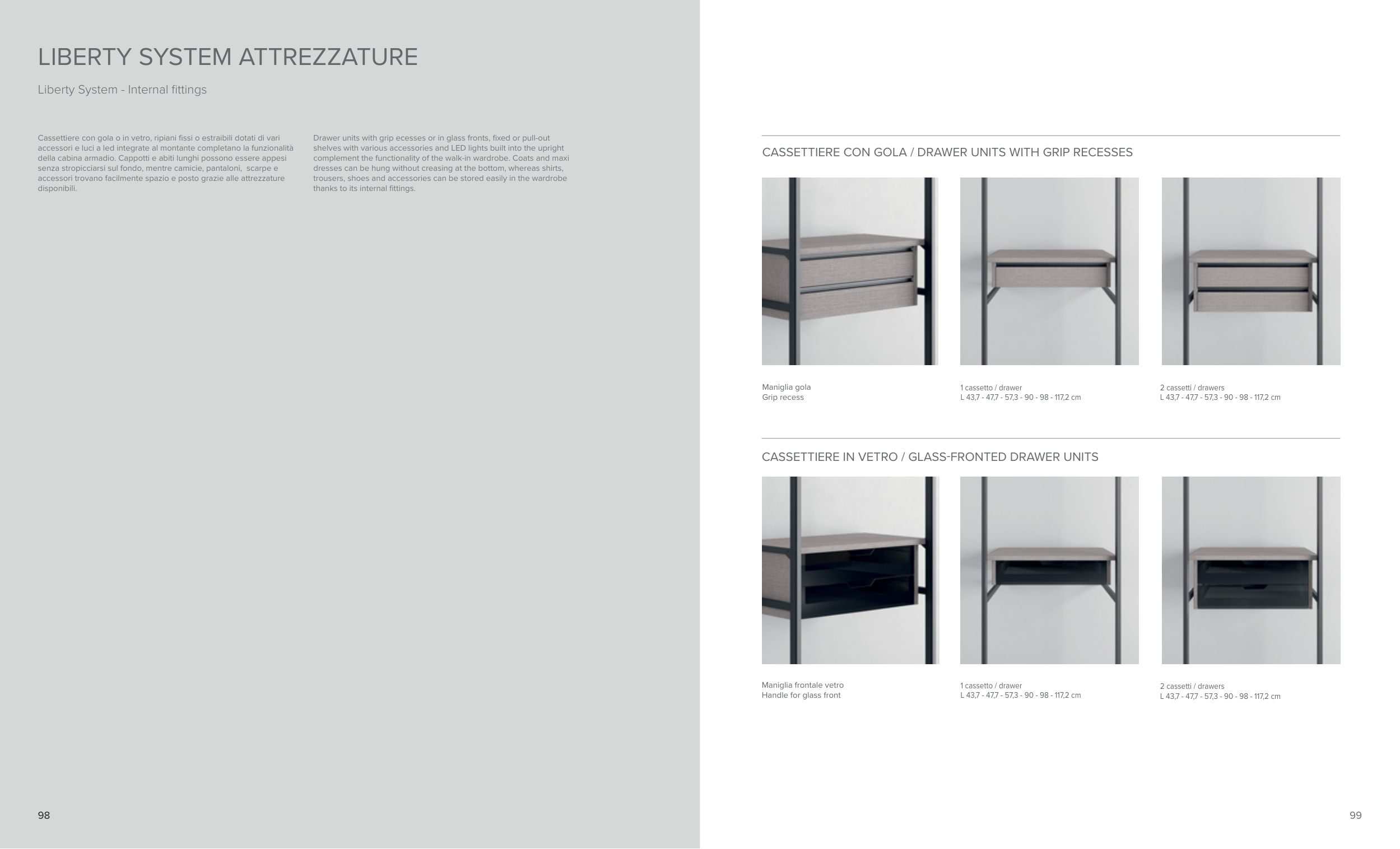 LIBERTY SYSTEM ATTREZZATURE

Liberty System - Internal fittings

Cassettiere con gola o in vetro, ripiani fissi o estraibili dotati di vari accessori e luci a led integrate al montante completano la funzionalità della cabina armadio. Cappotti e abiti lunghi possono essere appesi senza stropicciarsi sul fondo, mentre camicie, pantaloni, scarpe e accessori trovano facilmente spazio e posto grazie alle attrezzature disponibili.

Drawer units with grip ecesses or in glass fronts, fixed or pull-out shelves with various accessories and LED lights built into the upright complement the functionality of the walk-in wardrobe. Coats and maxi dresses can be hung without creasing at the bottom, whereas shirts, trousers, shoes and accessories can be stored easily in the wardrobe thanks to its internal fittings.

98

CASSETTIERE CON GOLA / DRAWER UNITS WITH GRIP RECESSES

Maniglia gola
Grip recess

1 cassetto / drawer
L 43,7 - 47,7 - 57,3 - 90 - 98 - 117,2 cm

2 cassetti / drawers
L 43,7 - 47,7 - 57,3 - 90 - 98 - 117,2 cm

CASSETTIERE IN VETRO / GLASS-FRONTED DRAWER UNITS

Maniglia frontale vetro
Handle for glass front

1 cassetto / drawer
L 43,7 - 47,7 - 57,3 - 90 - 98 - 117,2 cm

2 cassetti / drawers
L 43,7 - 47,7 - 57,3 - 90 - 98 - 117,2 cm

99